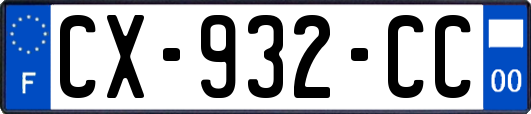 F
CX-932-CC
00